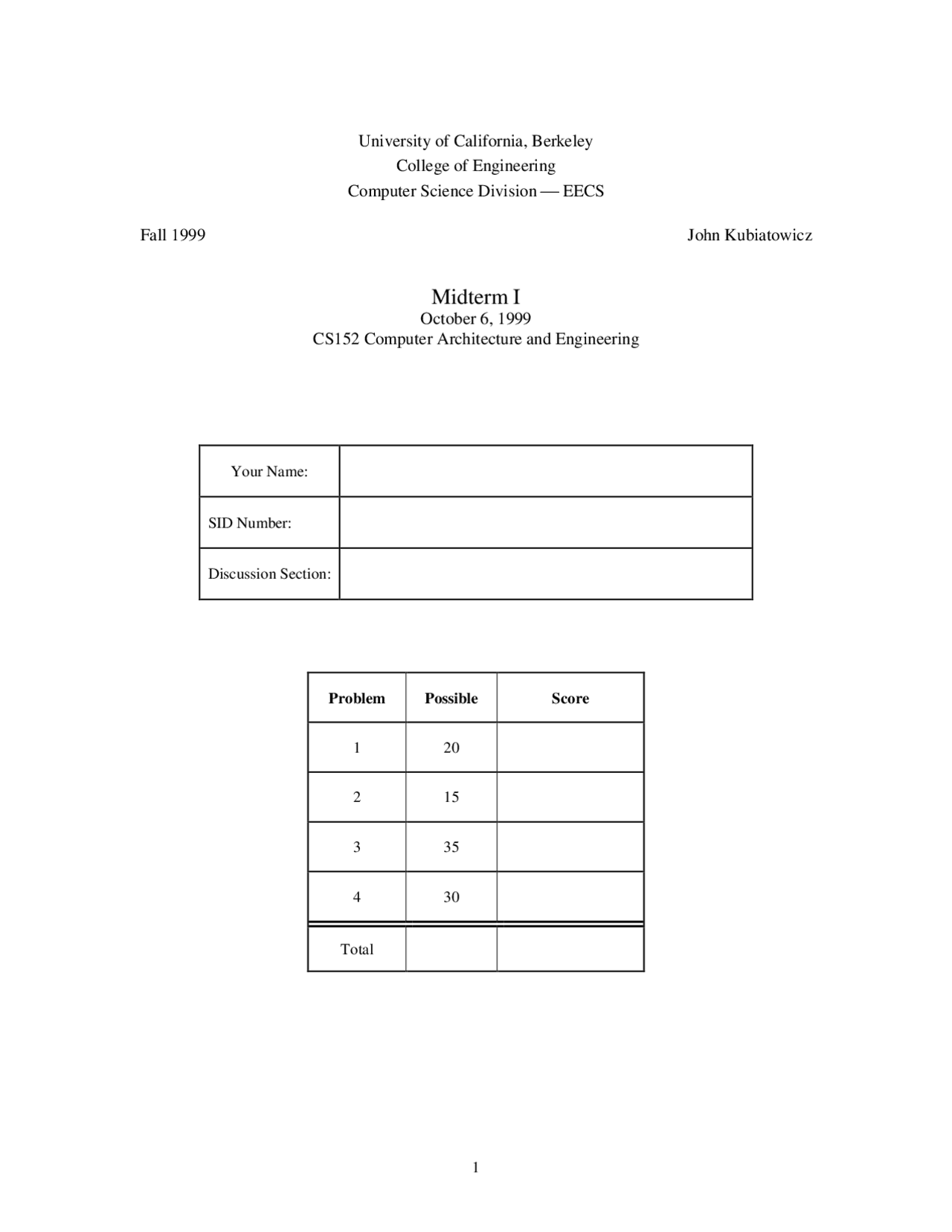 University of California, Berkeley
College of Engineering
Computer Science Division — EECS

Fall 1999

John Kubiatowicz

Midterm I
October 6, 1999
CS152 Computer Architecture and Engineering

| Your Name: | |
|---|---|
| SID Number: | |
| Discussion Section: | |

| Problem | Possible | Score |
|---|---|---|
| 1 | 20 | |
| 2 | 15 | |
| 3 | 35 | |
| 4 | 30 | |
| Total | | |

1